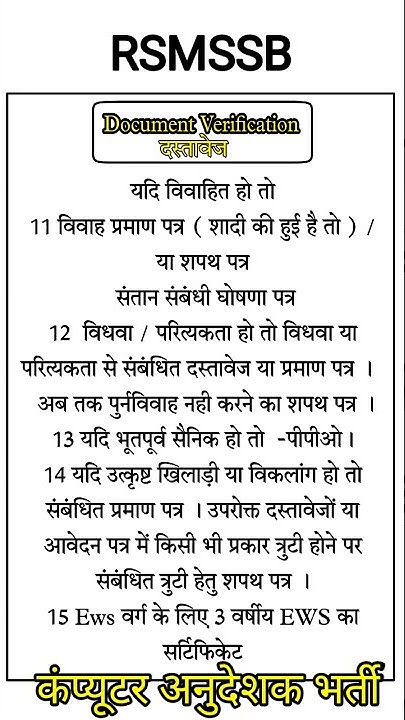 RSMSSB

Document Verification
दस्तावेज

यदि विवाहित हो तो
11 विवाह प्रमाण पत्र ( शादी की हुई है तो ) / या शपथ पत्र
संतान संबंधी घोषणा पत्र
12 विधवा / परित्यकता हो तो विधवा या परित्यकता से संबंधित दस्तावेज या प्रमाण पत्र । अब तक पुर्नविवाह नही करने का शपथ पत्र ।
13 यदि भूतपूर्व सैनिक हो तो -पीपीओ।
14 यदि उत्कृष्ट खिलाड़ी या विकलांग हो तो संबंधित प्रमाण पत्र । उपरोक्त दस्तावेजों या आवेदन पत्र में किसी भी प्रकार त्रुटी होने पर संबंधित त्रुटी हेतु शपथ पत्र ।
15 Ews वर्ग के लिए 3 वर्षीय EWS का सर्टिफिकेट

कंप्यूटर अनुदेशक भर्ती